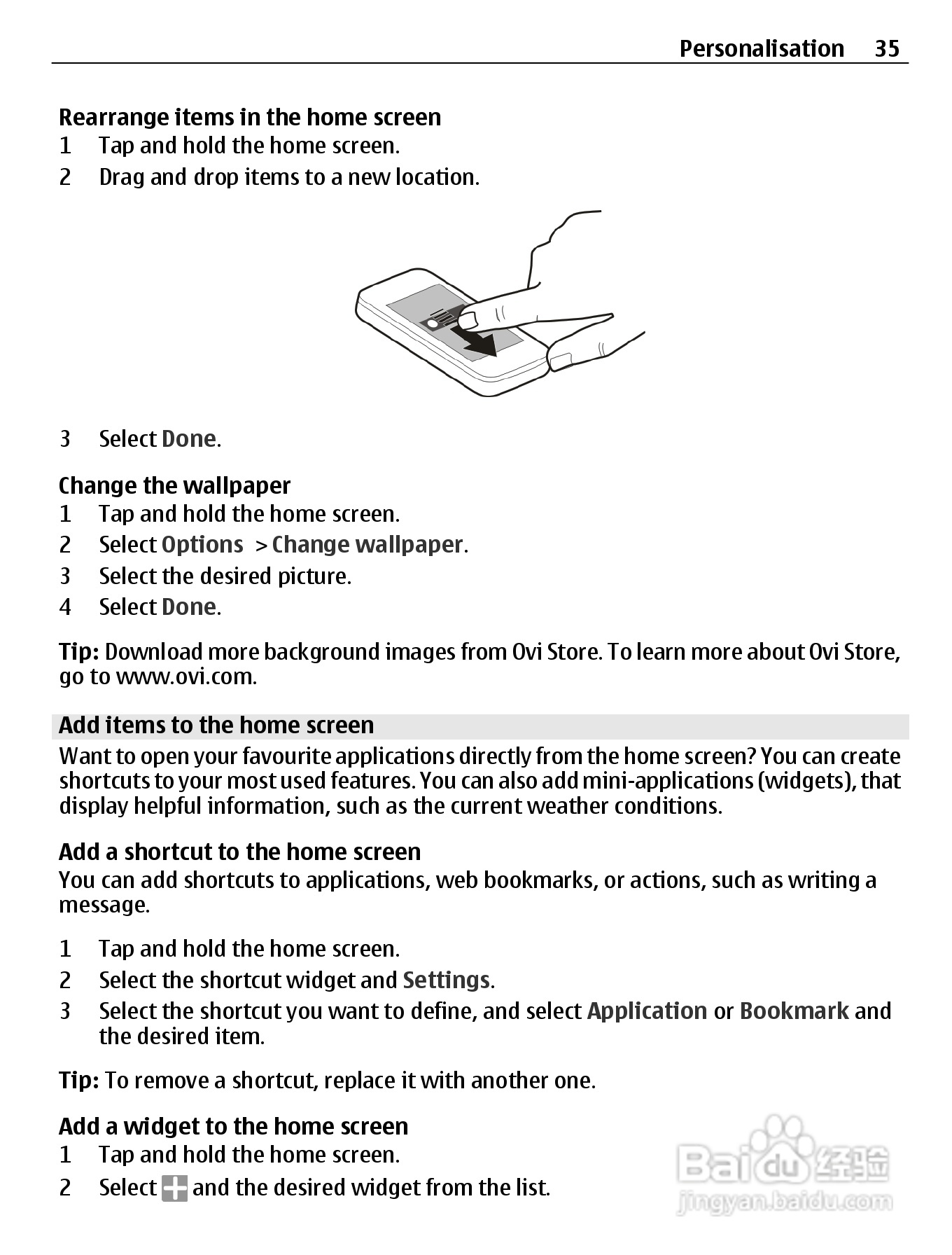 Personalisation 35

Rearrange items in the home screen
1 Tap and hold the home screen.
2 Drag and drop items to a new location.

3 Select Done.

Change the wallpaper
1 Tap and hold the home screen.
2 Select Options > Change wallpaper.
3 Select the desired picture.
4 Select Done.

Tip: Download more background images from Ovi Store. To learn more about Ovi Store, go to www.ovi.com.

Add items to the home screen
Want to open your favourite applications directly from the home screen? You can create shortcuts to your most used features. You can also add mini-applications (widgets), that display helpful information, such as the current weather conditions.

Add a shortcut to the home screen
You can add shortcuts to applications, web bookmarks, or actions, such as writing a message.

1 Tap and hold the home screen.
2 Select the shortcut widget and Settings.
3 Select the shortcut you want to define, and select Application or Bookmark and the desired item.

Tip: To remove a shortcut, replace it with another one.

Add a widget to the home screen
1 Tap and hold the home screen.
2 Select and the desired widget from the list.

Baidu 经验
jingyan.baidu.com